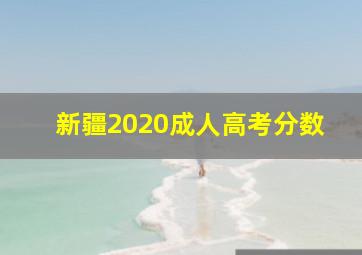 新疆2020成人高考分数